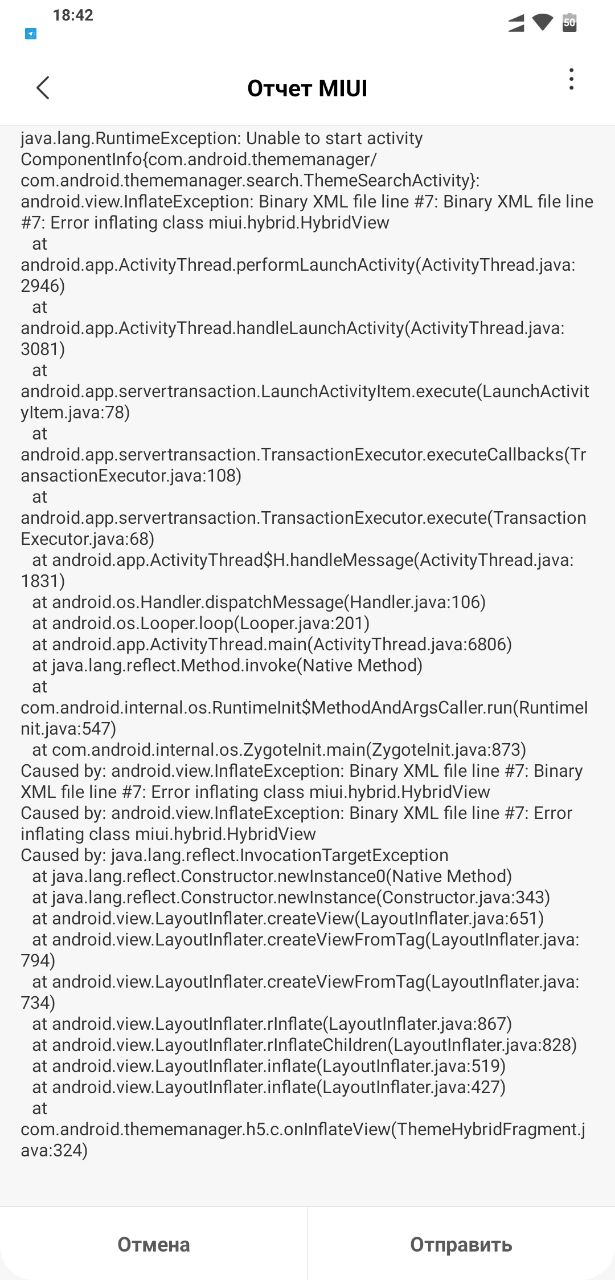 18:42

50

Отчет MIUI

java.lang.RuntimeException: Unable to start activity ComponentInfo{com.android.thememanager/com.android.thememanager.search.ThemeSearchActivity}: android.view.InflateException: Binary XML file line #7: Binary XML file line #7: Error inflating class miui.hybrid.HybridView
at
android.app.ActivityThread.performLaunchActivity(ActivityThread.java:2946)
at
android.app.ActivityThread.handleLaunchActivity(ActivityThread.java:3081)
at
android.app.servertransaction.LaunchActivityItem.execute(LaunchActivityItem.java:78)
at
android.app.servertransaction.TransactionExecutor.executeCallbacks(TransactionExecutor.java:108)
at
android.app.servertransaction.TransactionExecutor.execute(TransactionExecutor.java:68)
at android.app.ActivityThread$H.handleMessage(ActivityThread.java:1831)
at android.os.Handler.dispatchMessage(Handler.java:106)
at android.os.Looper.loop(Looper.java:201)
at android.app.ActivityThread.main(ActivityThread.java:6806)
at java.lang.reflect.Method.invoke(Native Method)
at
com.android.internal.os.RuntimeInit$MethodAndArgsCaller.run(RuntimeInit.java:547)
at com.android.internal.os.ZygoteInit.main(ZygoteInit.java:873)
Caused by: android.view.InflateException: Binary XML file line #7: Binary XML file line #7: Error inflating class miui.hybrid.HybridView
Caused by: android.view.InflateException: Binary XML file line #7: Error inflating class miui.hybrid.HybridView
Caused by: java.lang.reflect.InvocationTargetException
at java.lang.reflect.Constructor.newInstance0(Native Method)
at java.lang.reflect.Constructor.newInstance(Constructor.java:343)
at android.view.LayoutInflater.createView(LayoutInflater.java:651)
at android.view.LayoutInflater.createViewFromTag(LayoutInflater.java:794)
at android.view.LayoutInflater.createViewFromTag(LayoutInflater.java:734)
at android.view.LayoutInflater.rInflate(LayoutInflater.java:867)
at android.view.LayoutInflater.rInflateChildren(LayoutInflater.java:828)
at android.view.LayoutInflater.inflate(LayoutInflater.java:519)
at android.view.LayoutInflater.inflate(LayoutInflater.java:427)
at
com.android.thememanager.h5.c.onInflateView(ThemeHybridFragment.java:324)

Отмена
Отправить